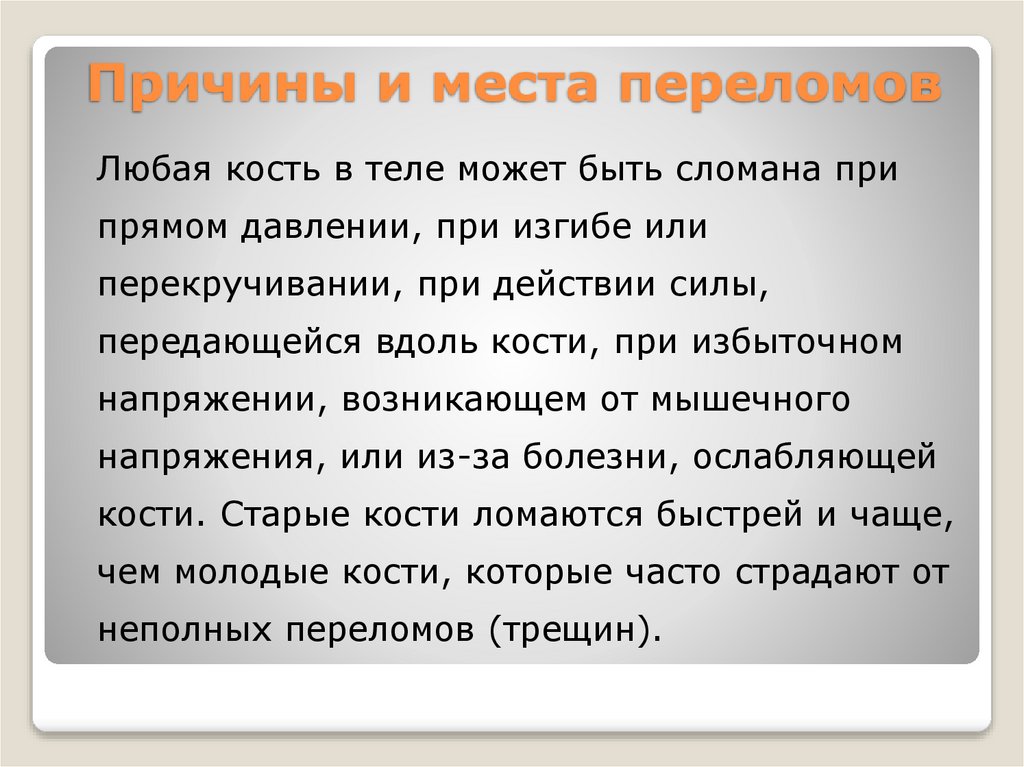 Причины и места переломов

Любая кость в теле может быть сломана при прямом давлении, при изгибе или перекручивании, при действии силы, передающейся вдоль кости, при избыточном напряжении, возникающем от мышечного напряжения, или из-за болезни, ослабляющей кости. Старые кости ломаются быстрей и чаще, чем молодые кости, которые часто страдают от неполных переломов (трещин).